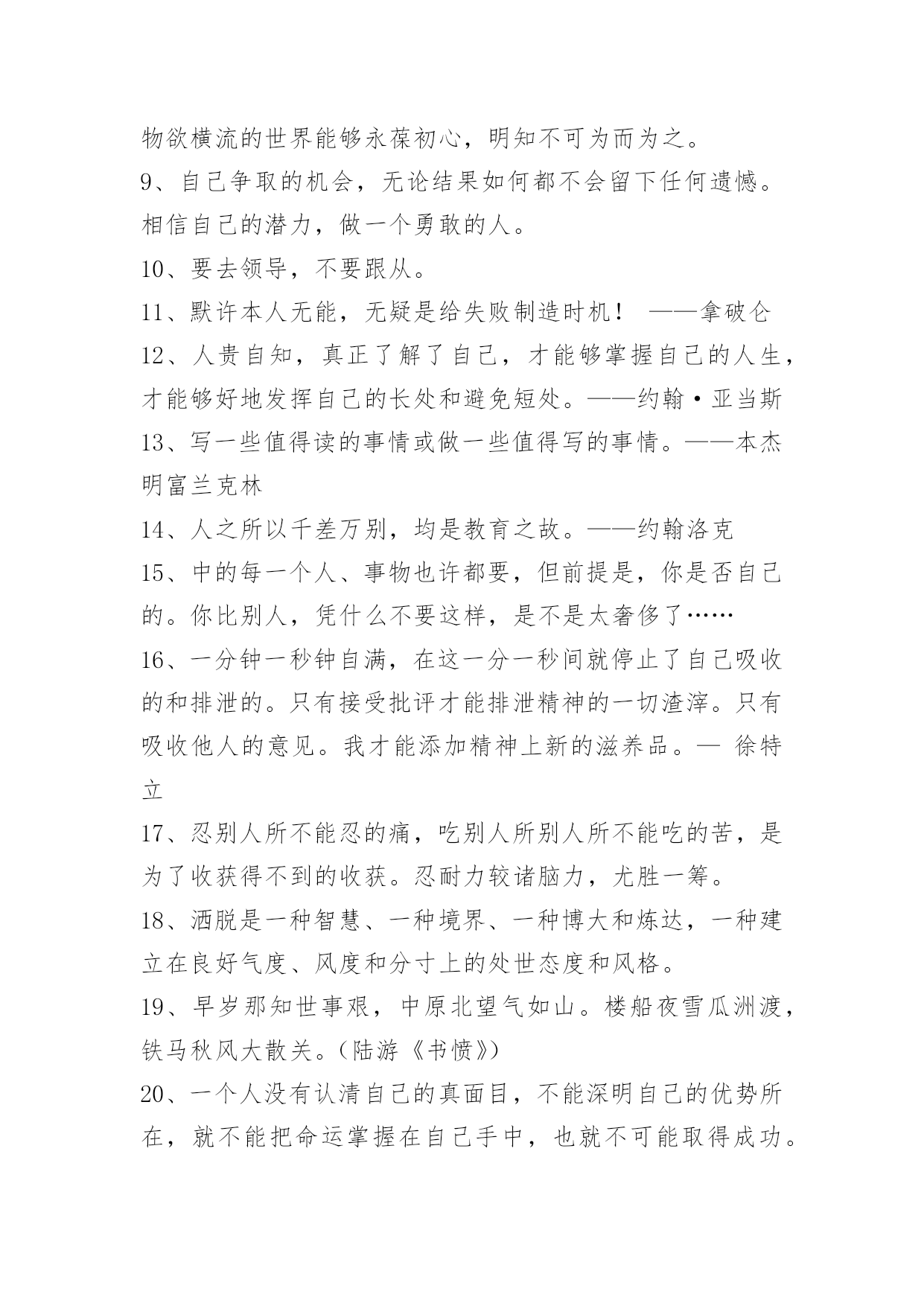 物欲横流的世界能够永葆初心，明知不可为而为之。
9、自己争取的机会，无论结果如何都不会留下任何遗憾。相信自己的潜力，做一个勇敢的人。
10、要去领导，不要跟从。
11、默许本人无能，无疑是给失败制造时机！ ——拿破仑
12、人贵自知，真正了解了自己，才能够掌握自己的人生，才能够好地发挥自己的长处和避免短处。——约翰·亚当斯
13、写一些值得读的事情或做一些值得写的事情。——本杰明富兰克林
14、人之所以千差万别，均是教育之故。——约翰洛克
15、中的每一个人、事物也许都要，但前提是，你是否自己的。你比别人，凭什么不要这样，是不是太奢侈了……
16、一分钟一秒钟自满，在这一分一秒间就停止了自己吸收的和排泄的。只有接受批评才能排泄精神的一切渣滓。只有吸收他人的意见。我才能添加精神上新的滋养品。— 徐特立
17、忍别人所不能忍的痛，吃别人所别人所不能吃的苦，是为了收获得不到的收获。忍耐力较诸脑力，尤胜一筹。
18、洒脱是一种智慧、一种境界、一种博大和炼达，一种建立在良好气度、风度和分寸上的处世态度和风格。
19、早岁那知世事艰，中原北望气如山。楼船夜雪瓜洲渡，铁马秋风大散关。(陆游《书愤》)
20、一个人没有认清自己的真面目，不能深明自己的优势所在，就不能把命运掌握在自己手中，也就不可能取得成功。